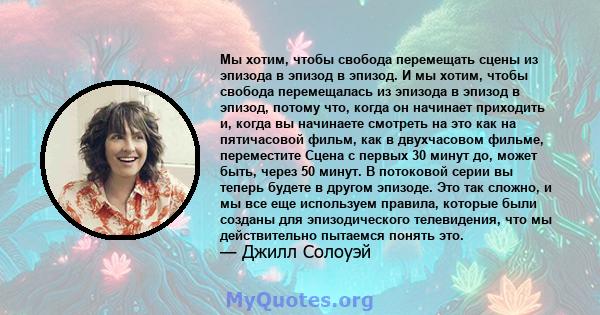 Мы хотим, чтобы свобода перемещать сцены из эпизода в эпизод в эпизод. И мы хотим, чтобы свобода перемещалась из эпизода в эпизод в эпизод, потому что, когда он начинает приходить и, когда вы начинаете смотреть на это как на пятичасовой фильм, как в двухчасовом фильме, переместите Сцена с первых 30 минут до, может быть, через 50 минут. В потоковой серии вы теперь будете в другом эпизоде. Это так сложно, и мы все еще используем правила, которые были созданы для эпизодического телевидения, что мы действительно пытаемся понять это.

— Джилл Солоуэй

MyQuotes.org